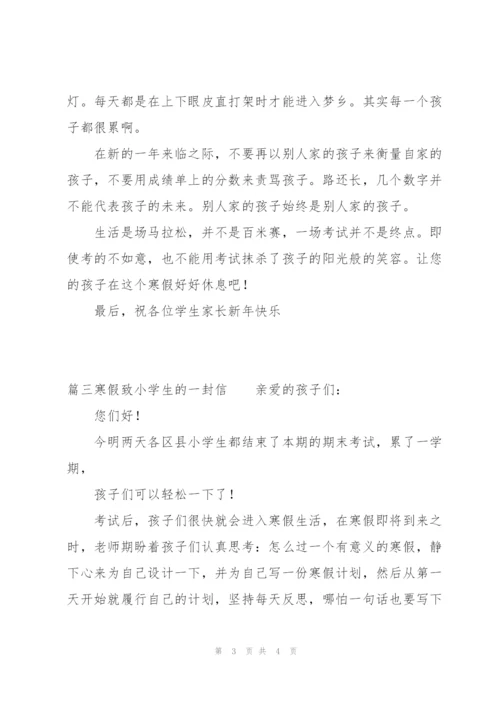 灯。每天都是在上下眼皮直打架时才能进入梦乡。其实每一个孩子都很累啊。

在新的一年来临之际，不要再以别人家的孩子来衡量自家的孩子，不要用成绩单上的分数来责骂孩子。路还长，几个数字并不能代表孩子的未来。别人家的孩子始终是别人家的孩子。

生活是场马拉松，并不是百米赛，一场考试并不是终点。即使考的不如意，也不能用考试抹杀了孩子的阳光般的笑容。让您的孩子在这个寒假好好休息吧！

最后，祝各位学生家长新年快乐

篇三寒假致小学生的一封信　　亲爱的孩子们：

您们好！

今明两天各区县小学生都结束了本期的期末考试，累了一学期，

孩子们可以轻松一下了！

考试后，孩子们很快就会进入寒假生活，在寒假即将到来之时，老师期盼着孩子们认真思考：怎么过一个有意义的寒假，静下心来为自己设计一下，并为自己写一份寒假计划，然后从第一天开始就履行自己的计划，坚持每天反思，哪怕一句话也要写下

第 3 页 共 4 页